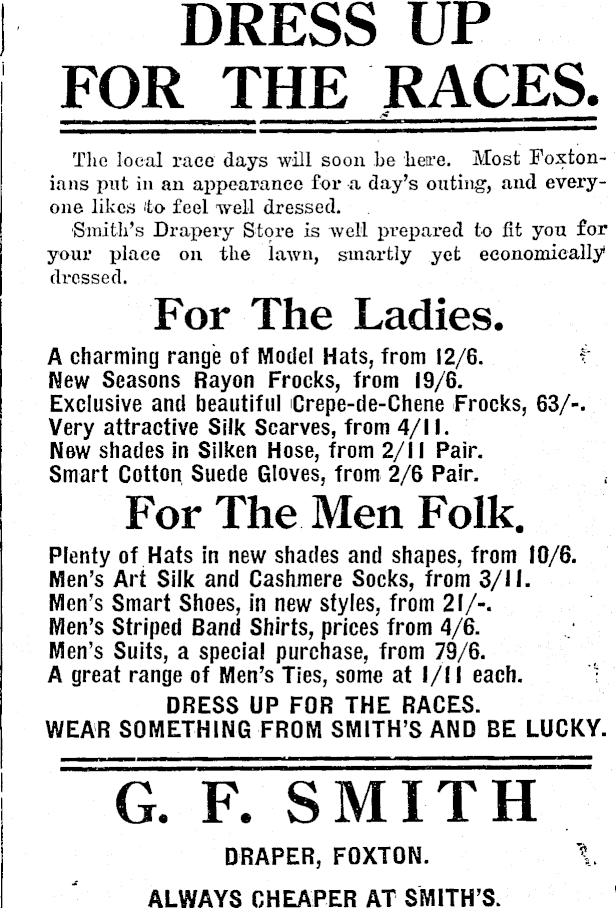 DRESS UP FOR THE RACES.

The local race days will soon be here. Most Foxtonians put in an appearance for a day's outing, and everyone likes to feel well dressed.

Smith's Drapery Store is well prepared to fit you for your place on the lawn, smartly yet economically dressed.

For The Ladies.

A charming range of Model Hats, from 12/6.
New Seasons Rayon Frocks, from 19/6.
Exclusive and beautiful Crepe-de-Chene Frocks, 63/-.
Very attractive Silk Scarves, from 4/11.
New shades in Silken Hose, from 2/11 Pair.
Smart Cotton Suede Gloves, from 2/6 Pair.

For The Men Folk.

Plenty of Hats in new shades and shapes, from 10/6.
Men's Art Silk and Cashmere Socks, from 3/11.
Men's Smart Shoes, in new styles, from 21/-.
Men's Striped Band Shirts, prices from 4/6.
Men's Suits, a special purchase, from 79/6.
A great range of Men's Ties, some at 1/11 each.

DRESS UP FOR THE RACES.
WEAR SOMETHING FROM SMITH'S AND BE LUCKY.

G. F. SMITH

DRAPER, FOXTON.

ALWAYS CHEAPER AT SMITH'S.